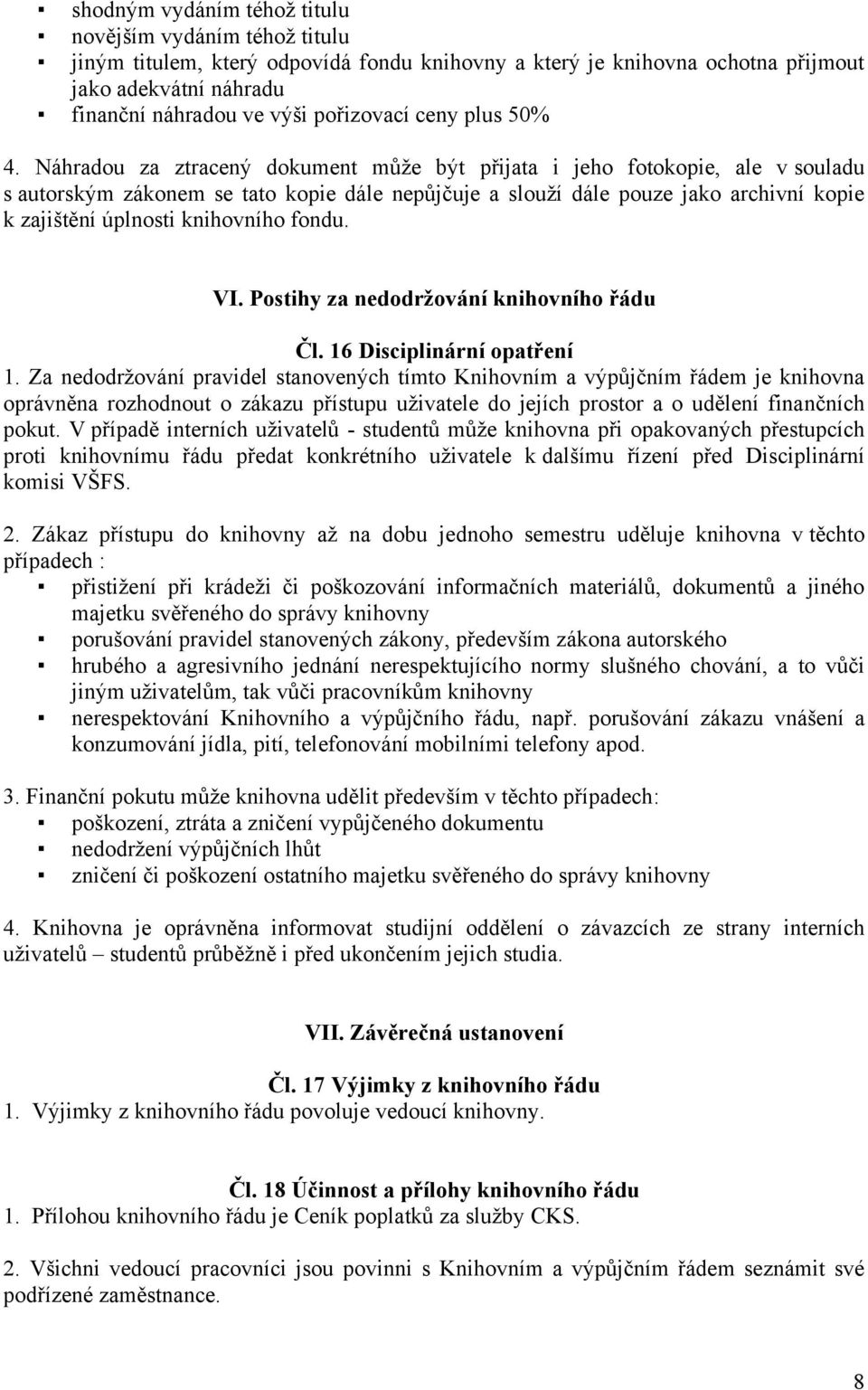 ▪ shodným vydáním téhož titulu
▪ novějším vydáním téhož titulu
▪ jiným titulem, který odpovídá fondu knihovny a který je knihovna ochotna přijmout jako adekvátní náhradu
▪ finanční náhradou ve výši pořizovací ceny plus 50%

4. Náhradou za ztracený dokument může být přijata i jeho fotokopie, ale v souladu s autorským zákonem se tato kopie dále nepůjčuje a slouží dále pouze jako archivní kopie k zajištění úplnosti knihovního fondu.

VI. Postihy za nedodržování knihovního řádu

Čl. 16 Disciplinární opatření
1. Za nedodržování pravidel stanovených tímto Knihovním a výpůjčním řádem je knihovna oprávněna rozhodnout o zákazu přístupu uživatele do jejích prostor a o udělení finančních pokut. V případě interních uživatelů - studentů může knihovna při opakovaných přestupcích proti knihovnímu řádu předat konkrétního uživatele k dalšímu řízení před Disciplinární komisi VŠFS.

2. Zákaz přístupu do knihovny až na dobu jednoho semestru uděluje knihovna v těchto případech :
▪ přistižení při krádeži či poškozování informačních materiálů, dokumentů a jiného majetku svěřeného do správy knihovny
▪ porušování pravidel stanovených zákony, především zákona autorského
▪ hrubého a agresivního jednání nerespektujícího normy slušného chování, a to vůči jiným uživatelům, tak vůči pracovníkům knihovny
▪ nerespektování Knihovního a výpůjčního řádu, např. porušování zákazu vnášení a konzumování jídla, pití, telefonování mobilními telefony apod.

3. Finanční pokutu může knihovna udělit především v těchto případech:
▪ poškození, ztráta a zničení vypůjčeného dokumentu
▪ nedodržení výpůjčních lhůt
▪ zničení či poškození ostatního majetku svěřeného do správy knihovny

4. Knihovna je oprávněna informovat studijní oddělení o závazcích ze strany interních uživatelů – studentů průběžně i před ukončením jejich studia.

VII. Závěrečná ustanovení

Čl. 17 Výjimky z knihovního řádu
1. Výjimky z knihovního řádu povoluje vedoucí knihovny.

Čl. 18 Účinnost a přílohy knihovního řádu
1. Přílohou knihovního řádu je Ceník poplatků za služby CKS.

2. Všichni vedoucí pracovníci jsou povinni s Knihovním a výpůjčním řádem seznámit své podřízené zaměstnance.

8